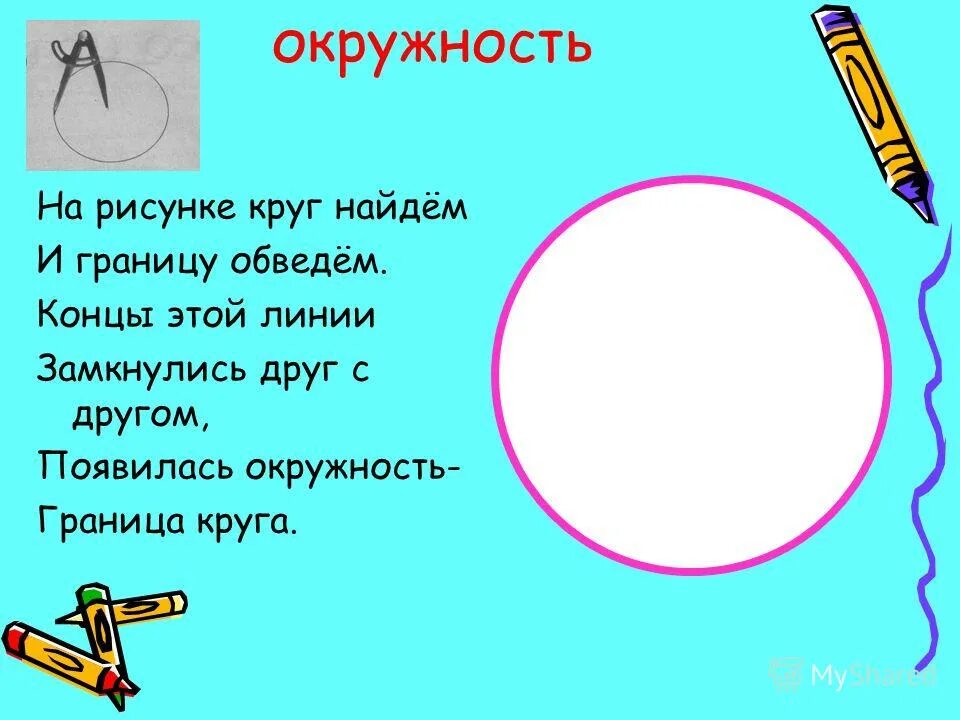 окружность

На рисунке круг найдём
И границу обведём.
Концы этой линии
Замкнулись друг с другом,
Появилась окружность-
Граница круга.

MyShared